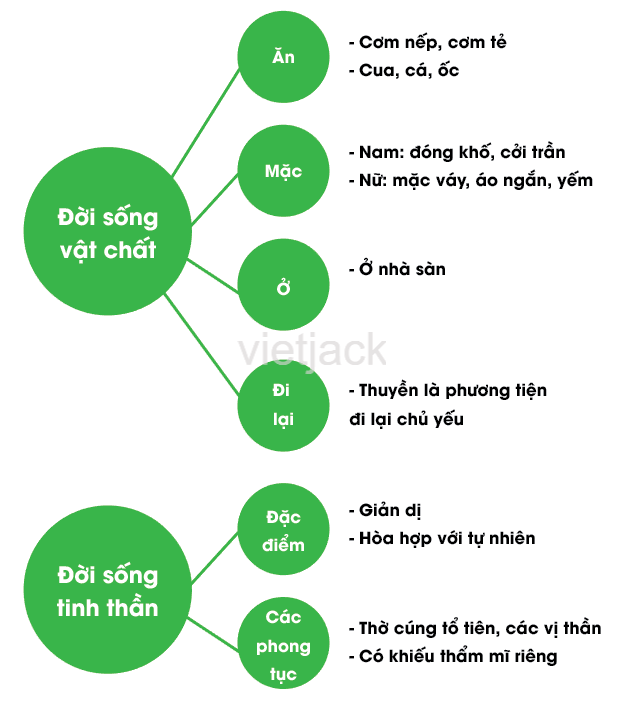 Đời sống vật chất

Ăn

- Cơm nếp, cơm tẻ
- Cua, cá, ốc

Mặc

- Nam: đóng khố, cởi trần
- Nữ: mặc váy, áo ngắn, yếm

Ở

- Ở nhà sàn

vietjack

Đi lại

- Thuyền là phương tiện đi lại chủ yếu

Đời sống tinh thần

Đặc điểm

- Giản dị
- Hòa hợp với tự nhiên

Các phong tục

- Thờ cúng tổ tiên, các vị thần
- Có khiếu thẩm mĩ riêng